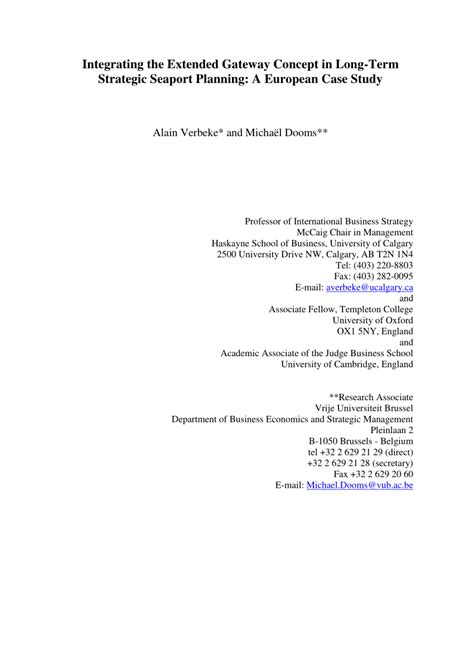 Integrating the Extended Gateway Concept in Long-Term Strategic Seaport Planning: A European Case Study

Alain Verbeke* and Michaël Dooms**

Professor of International Business Strategy
McCaig Chair in Management
Haskayne School of Business, University of Calgary
2500 University Drive NW, Calgary, AB T2N 1N4
Tel: (403) 220-8803
Fax: (403) 282-0095
E-mail: averbeke@ucalgary.ca
and
Associate Fellow, Templeton College
University of Oxford
OX1 5NY, England
and
Academic Associate of the Judge Business School
University of Cambridge, England

**Research Associate
Vrije Universiteit Brussel
Department of Business Economics and Strategic Management
Pleinlaan 2
B-1050 Brussels - Belgium
tel +32 2 629 21 29 (direct)
+32 2 629 21 28 (secretary)
Fax +32 2 629 20 60
E-mail: Michael.Dooms@vub.ac.be